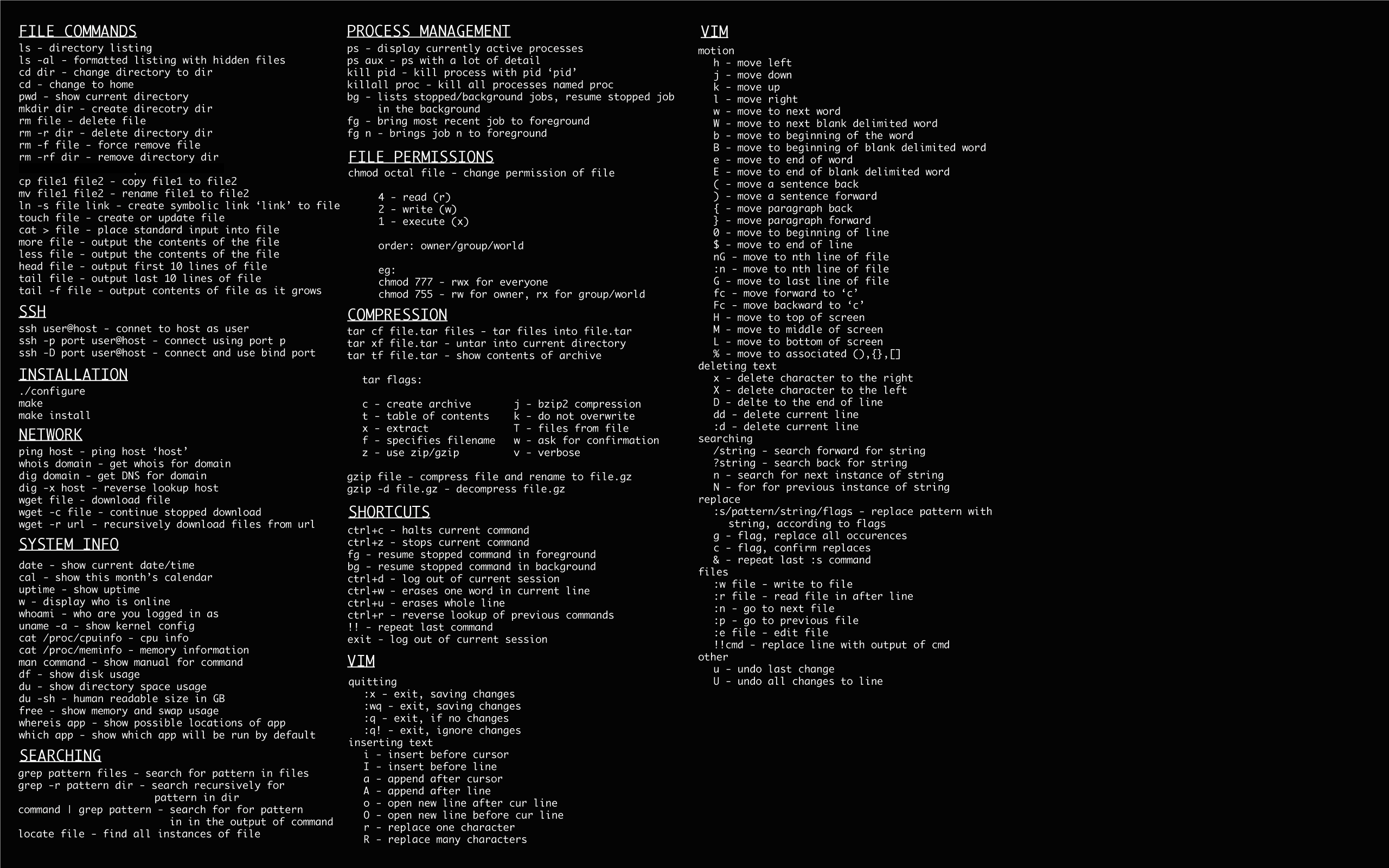 FILE COMMANDS
ls - directory listing
ls -al - formatted listing with hidden files
cd dir - change directory to dir
cd - change to home
pwd - show current directory
mkdir dir - create direcotry dir
rm file - delete file
rm -r dir - delete directory dir
rm -f file - force remove file
rm -rf dir - remove directory dir

cp file1 file2 - copy file1 to file2
mv file1 file2 - rename file1 to file2
ln -s file link - create symbolic link 'link' to file
touch file - create or update file
cat > file - place standard input into file
more file - output the contents of the file
less file - output the contents of the file
head file - output first 10 lines of file
tail file - output last 10 lines of file
tail -f file - output contents of file as it grows

SSH
ssh user@host - connet to host as user
ssh -p port user@host - connect using port p
ssh -D port user@host - connect and use bind port

INSTALLATION
./configure
make
make install

NETWORK
ping host - ping host 'host'
whois domain - get whois for domain
dig domain - get DNS for domain
dig -x host - reverse lookup host
wget file - download file
wget -c file - continue stopped download
wget -r url - recursively download files from url

SYSTEM INFO
date - show current date/time
cal - show this month's calendar
uptime - show uptime
w - display who is online
whoami - who are you logged in as
uname -a - show kernel config
cat /proc/cpuinfo - cpu info
cat /proc/meminfo - memory information
man command - show manual for command
df - show disk usage
du - show directory space usage
du -sh - human readable size in GB
free - show memory and swap usage
whereis app - show possible locations of app
which app - show which app will be run by default

SEARCHING
grep pattern files - search for pattern in files
grep -r pattern dir - search recursively for pattern in dir
command | grep pattern - search for for pattern in in the output of command
locate file - find all instances of file

PROCESS MANAGEMENT
ps - display currently active processes
ps aux - ps with a lot of detail
kill pid - kill process with pid 'pid'
killall proc - kill all processes named proc
bg - lists stopped/background jobs, resume stopped job in the background
fg - bring most recent job to foreground
fg n - brings job n to foreground

FILE PERMISSIONS
chmod octal file - change permission of file

4 - read (r)
2 - write (w)
1 - execute (x)

order: owner/group/world

eg:
chmod 777 - rwx for everyone
chmod 755 - rw for owner, rx for group/world

COMPRESSION
tar cf file.tar files - tar files into file.tar
tar xf file.tar - untar into current directory
tar tf file.tar - show contents of archive

tar flags:

c - create archive
t - table of contents
x - extract
f - specifies filename
z - use zip/gzip
j - bzip2 compression
k - do not overwrite
T - files from file
w - ask for confirmation
v - verbose

gzip file - compress file and rename to file.gz
gzip -d file.gz - decompress file.gz

SHORTCUTS
ctrl+c - halts current command
ctrl+z - stops current command
fg - resume stopped command in foreground
bg - resume stopped command in background
ctrl+d - log out of current session
ctrl+w - erases one word in current line
ctrl+u - erases whole line
ctrl+r - reverse lookup of previous commands
!! - repeat last command
exit - log out of current session

VIM
quitting
:x - exit, saving changes
:wq - exit, saving changes
:q - exit, if no changes
:q! - exit, ignore changes
inserting text
i - insert before cursor
I - insert before line
a - append after cursor
A - append after line
o - open new line after cur line
O - open new line before cur line
r - replace one character
R - replace many characters

VIM
motion
h - move left
j - move down
k - move up
l - move right
w - move to next word
W - move to next blank delimited word
b - move to beginning of the word
B - move to beginning of blank delimited word
e - move to end of word
E - move to end of blank delimited word
( - move a sentence back
) - move a sentence forward
{ - move paragraph back
} - move paragraph forward
0 - move to beginning of line
$ - move to end of line
nG - move to nth line of file
:n - move to nth line of file
G - move to last line of file
fc - move forward to 'c'
Fc - move backward to 'c'
H - move to top of screen
M - move to middle of screen
L - move to bottom of screen
% - move to associated (),{},[]
deleting text
x - delete character to the right
X - delete character to the left
D - delte to the end of line
dd - delete current line
:d - delete current line
searching
/string - search forward for string
?string - search back for string
n - search for next instance of string
N - for for previous instance of string
replace
:s/pattern/string/flags - replace pattern with string, according to flags
g - flag, replace all occurences
c - flag, confirm replaces
& - repeat last :s command
files
:w file - write to file
:r file - read file in after line
:n - go to next file
:p - go to previous file
:e file - edit file
!!cmd - replace line with output of cmd
other
u - undo last change
U - undo all changes to line